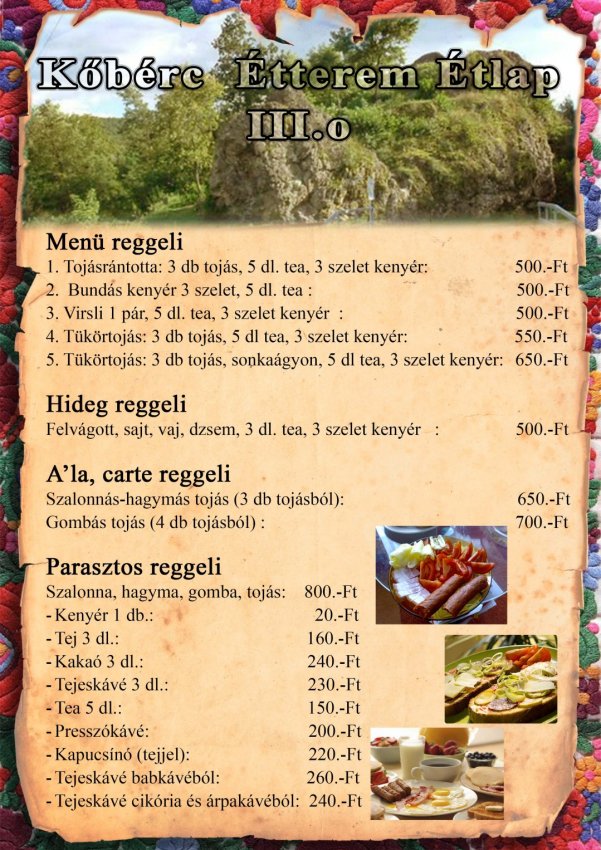 Kőbérc Étterem Étlap III.o

Menü reggeli

1. Tojásrántotta: 3 db tojás, 5 dl. tea, 3 szelet kenyér: 500.-Ft
2. Bundás kenyér 3 szelet, 5 dl. tea : 500.-Ft
3. Virsli 1 pár, 5 dl. tea, 3 szelet kenyér : 500.-Ft
4. Tükörtojás: 3 db tojás, 5 dl tea, 3 szelet kenyér: 550.-Ft
5. Tükörtojás: 3 db tojás, sonkaágyon, 5 dl tea, 3 szelet kenyér: 650.-Ft

Hideg reggeli

Felvágott, sajt, vaj, dzsem, 3 dl. tea, 3 szelet kenyér : 500.-Ft

A'la, carte reggeli

Szalonnás-hagymás tojás (3 db tojásból): 650.-Ft
Gombás tojás (4 db tojásból) : 700.-Ft

Parasztos reggeli

Szalonna, hagyma, gomba, tojás: 800.-Ft
- Kenyér 1 db.: 20.-Ft
- Tej 3 dl.: 160.-Ft
- Kakaó 3 dl.: 240.-Ft
- Tejeskávé 3 dl.: 230.-Ft
- Tea 5 dl.: 150.-Ft
- Presszókávé: 200.-Ft
- Kapucsínó (tejjel): 220.-Ft
- Tejeskávé babkávéból: 260.-Ft
- Tejeskávé cikória és árpakávéból: 240.-Ft